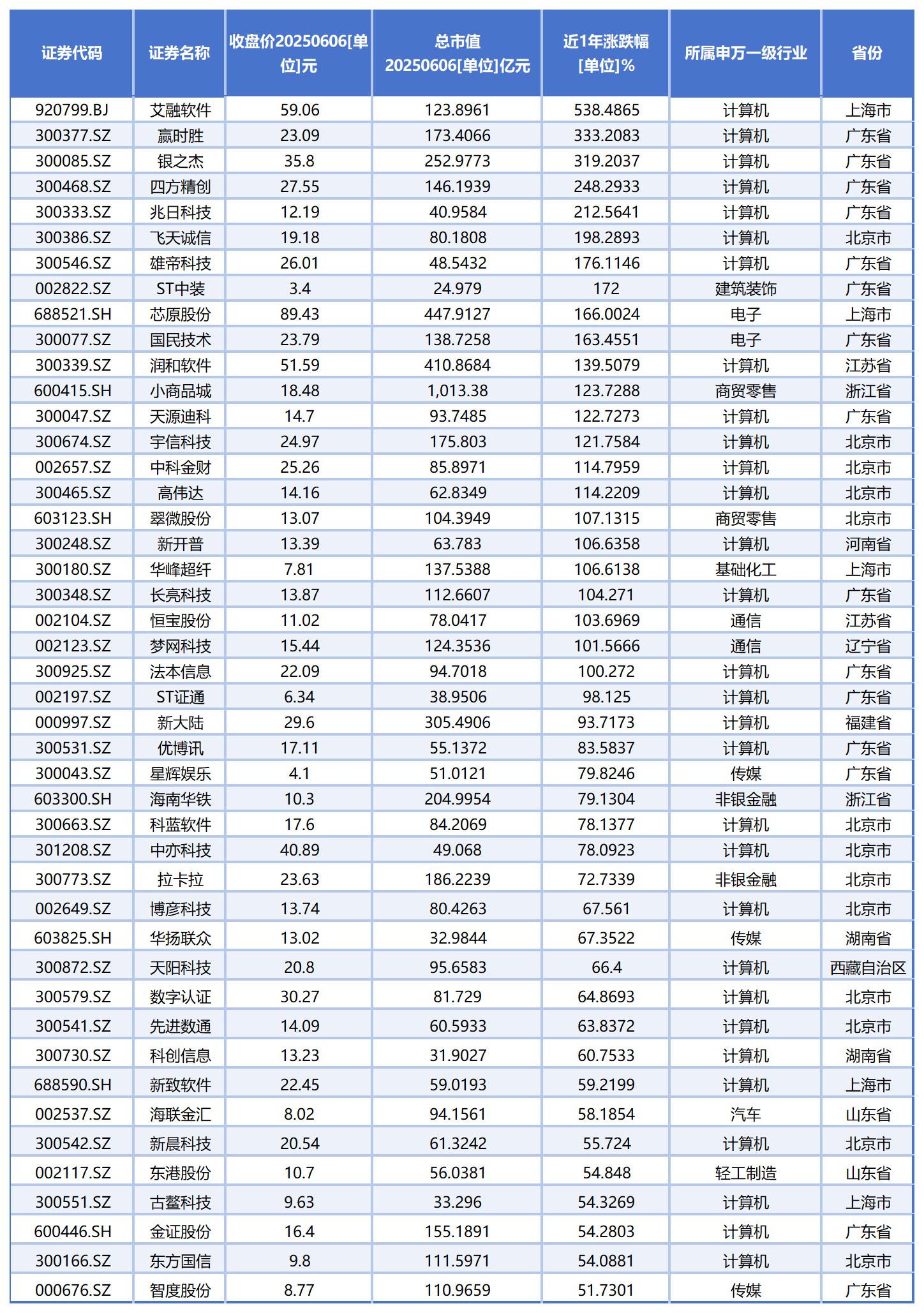 | 证券代码 | 证券名称 | 收盘价20250606[单位]元 | 总市值20250606[单位]亿元 | 近1年涨跌幅[单位]% | 所属申万一级行业 | 省份 |
|---|---|---|---|---|---|---|
| 920799.BJ | 艾融软件 | 59.06 | 123.8961 | 538.4865 | 计算机 | 上海市 |
| 300377.SZ | 赢时胜 | 23.09 | 173.4066 | 333.2083 | 计算机 | 广东省 |
| 300085.SZ | 银之杰 | 35.8 | 252.9773 | 319.2037 | 计算机 | 广东省 |
| 300468.SZ | 四方精创 | 27.55 | 146.1939 | 248.2933 | 计算机 | 广东省 |
| 300333.SZ | 兆日科技 | 12.19 | 40.9584 | 212.5641 | 计算机 | 广东省 |
| 300386.SZ | 飞天诚信 | 19.18 | 80.1808 | 198.2893 | 计算机 | 北京市 |
| 300546.SZ | 雄帝科技 | 26.01 | 48.5432 | 176.1146 | 计算机 | 广东省 |
| 002822.SZ | ST中装 | 3.4 | 24.979 | 172 | 建筑装饰 | 广东省 |
| 688521.SH | 芯原股份 | 89.43 | 447.9127 | 166.0024 | 电子 | 上海市 |
| 300077.SZ | 国民技术 | 23.79 | 138.7258 | 163.4551 | 电子 | 广东省 |
| 300339.SZ | 润和软件 | 51.59 | 410.8684 | 139.5079 | 计算机 | 江苏省 |
| 600415.SH | 小商品城 | 18.48 | 1,013.38 | 123.7288 | 商贸零售 | 浙江省 |
| 300047.SZ | 天源迪科 | 14.7 | 93.7485 | 122.7273 | 计算机 | 广东省 |
| 300674.SZ | 宇信科技 | 24.97 | 175.803 | 121.7584 | 计算机 | 北京市 |
| 002657.SZ | 中科金财 | 25.26 | 85.8971 | 114.7959 | 计算机 | 北京市 |
| 300465.SZ | 高伟达 | 14.16 | 62.8349 | 114.2209 | 计算机 | 北京市 |
| 603123.SH | 翠微股份 | 13.07 | 104.3949 | 107.1315 | 商贸零售 | 北京市 |
| 300248.SZ | 新开普 | 13.39 | 63.783 | 106.6358 | 计算机 | 河南省 |
| 300180.SZ | 华峰超纤 | 7.81 | 137.5388 | 106.6138 | 基础化工 | 上海市 |
| 300348.SZ | 长亮科技 | 13.87 | 112.6607 | 104.271 | 计算机 | 广东省 |
| 002104.SZ | 恒宝股份 | 11.02 | 78.0417 | 103.6969 | 通信 | 江苏省 |
| 002123.SZ | 梦网科技 | 15.44 | 124.3536 | 101.5666 | 通信 | 辽宁省 |
| 300925.SZ | 法本信息 | 22.09 | 94.7018 | 100.272 | 计算机 | 广东省 |
| 002197.SZ | ST证通 | 6.34 | 38.9506 | 98.125 | 计算机 | 广东省 |
| 000997.SZ | 新大陆 | 29.6 | 305.4906 | 93.7173 | 计算机 | 福建省 |
| 300531.SZ | 优博讯 | 17.11 | 55.1372 | 83.5837 | 计算机 | 广东省 |
| 300043.SZ | 星辉娱乐 | 4.1 | 51.0121 | 79.8246 | 传媒 | 广东省 |
| 603300.SH | 海南华铁 | 10.3 | 204.9954 | 79.1304 | 非银金融 | 浙江省 |
| 300663.SZ | 科蓝软件 | 17.6 | 84.2069 | 78.1377 | 计算机 | 北京市 |
| 301208.SZ | 中亦科技 | 40.89 | 49.068 | 78.0923 | 计算机 | 北京市 |
| 300773.SZ | 拉卡拉 | 23.63 | 186.2239 | 72.7339 | 非银金融 | 北京市 |
| 002649.SZ | 博彦科技 | 13.74 | 80.4263 | 67.561 | 计算机 | 北京市 |
| 603825.SH | 华扬联众 | 13.02 | 32.9844 | 67.3522 | 传媒 | 湖南省 |
| 300872.SZ | 天阳科技 | 20.8 | 95.6583 | 66.4 | 计算机 | 西藏自治区 |
| 300579.SZ | 数字认证 | 30.27 | 81.729 | 64.8693 | 计算机 | 北京市 |
| 300541.SZ | 先进数通 | 14.09 | 60.5933 | 63.8372 | 计算机 | 北京市 |
| 300730.SZ | 科创信息 | 13.23 | 31.9027 | 60.7533 | 计算机 | 湖南省 |
| 688590.SH | 新致软件 | 22.45 | 59.0193 | 59.2199 | 计算机 | 上海市 |
| 002537.SZ | 海联金汇 | 8.02 | 94.1561 | 58.1854 | 汽车 | 山东省 |
| 300542.SZ | 新晨科技 | 20.54 | 61.3242 | 55.724 | 计算机 | 北京市 |
| 002117.SZ | 东港股份 | 10.7 | 56.0381 | 54.848 | 轻工制造 | 山东省 |
| 300551.SZ | 古鳌科技 | 9.63 | 33.296 | 54.3269 | 计算机 | 上海市 |
| 600446.SH | 金证股份 | 16.4 | 155.1891 | 54.2803 | 计算机 | 广东省 |
| 300166.SZ | 东方国信 | 9.8 | 111.5971 | 54.0881 | 计算机 | 北京市 |
| 000676.SZ | 智度股份 | 8.77 | 110.9659 | 51.7301 | 传媒 | 广东省 |